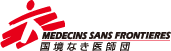 MEDECINS SANS FRONTIERES
国境なき医師団